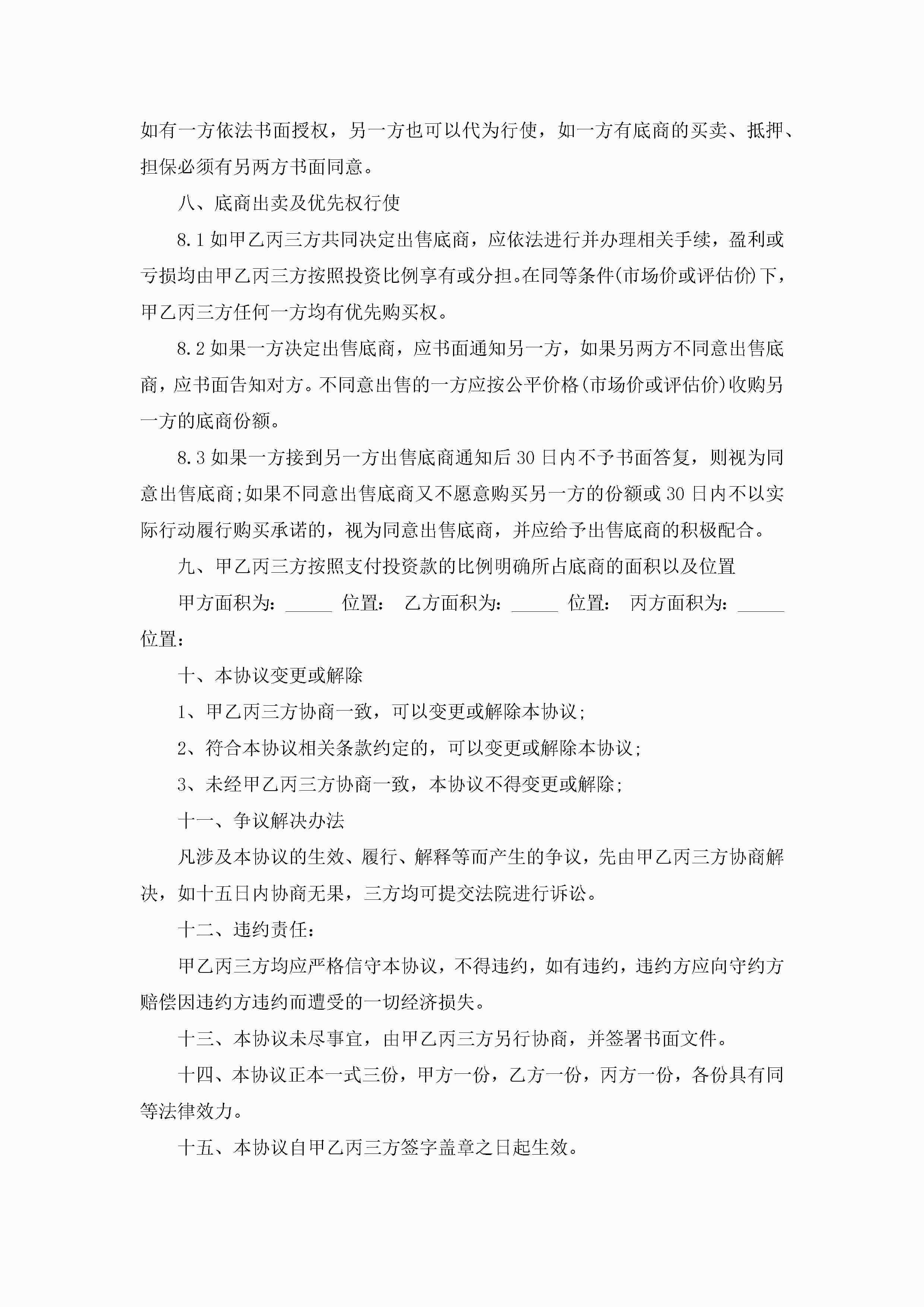 如有一方依法书面授权，另一方也可以代为行使，如一方有底商的买卖、抵押、担保必须有另两方书面同意。

八、底商出卖及优先权行使

8.1 如甲乙丙三方共同决定出售底商，应依法进行并办理相关手续，盈利或亏损均由甲乙丙三方按照投资比例享有或分担。在同等条件(市场价或评估价)下，甲乙丙三方任何一方均有优先购买权。

8.2 如果一方决定出售底商，应书面通知另一方，如果另两方不同意出售底商，应书面告知对方。不同意出售的一方应按公平价格(市场价或评估价)收购另一方的底商份额。

8.3 如果一方接到另一方出售底商通知后 30 日内不予书面答复，则视为同意出售底商;如果不同意出售底商又不愿意购买另一方的份额或 30 日内不以实际行动履行购买承诺的，视为同意出售底商，并应给予出售底商的积极配合。

九、甲乙丙三方按照支付投资款的比例明确所占底商的面积以及位置

甲方面积为：_____ 位置： 乙方面积为：_____ 位置： 丙方面积为：_____ 位置：

十、本协议变更或解除

1、甲乙丙三方协商一致，可以变更或解除本协议;

2、符合本协议相关条款约定的，可以变更或解除本协议;

3、未经甲乙丙三方协商一致，本协议不得变更或解除;

十一、争议解决办法

凡涉及本协议的生效、履行、解释等而产生的争议，先由甲乙丙三方协商解决，如十五日内协商无果，三方均可提交法院进行诉讼。

十二、违约责任：

甲乙丙三方均应严格信守本协议，不得违约，如有违约，违约方应向守约方赔偿因违约方违约而遭受的一切经济损失。

十三、本协议未尽事宜，由甲乙丙三方另行协商，并签署书面文件。

十四、本协议正本一式三份，甲方一份，乙方一份，丙方一份，各份具有同等法律效力。

十五、本协议自甲乙丙三方签字盖章之日起生效。